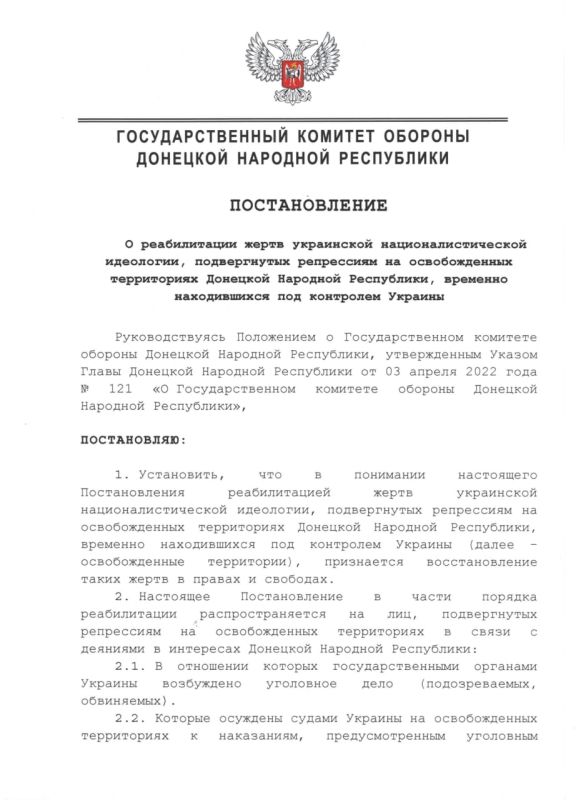 ГОСУДАРСТВЕННЫЙ КОМИТЕТ ОБОРОНЫ
ДОНЕЦКОЙ НАРОДНОЙ РЕСПУБЛИКИ

ПОСТАНОВЛЕНИЕ

О реабилитации жертв украинской националистической идеологии, подвергнутых репрессиям на освобожденных территориях Донецкой Народной Республики, временно находившихся под контролем Украины

Руководствуясь Положением о Государственном комитете обороны Донецкой Народной Республики, утвержденным Указом Главы Донецкой Народной Республики от 03 апреля 2022 года № 121 «О Государственном комитете обороны Донецкой Народной Республики»,

ПОСТАНОВЛЯЮ:

1. Установить, что в понимании настоящего Постановления реабилитацией жертв украинской националистической идеологии, подвергнутых репрессиям на освобожденных территориях Донецкой Народной Республики, временно находившихся под контролем Украины (далее – освобожденные территории), признается восстановление таких жертв в правах и свободах.

2. Настоящее Постановление в части порядка реабилитации распространяется на лиц, подвергнутых репрессиям на освобожденных территориях в связи с деяниями в интересах Донецкой Народной Республики:

2.1. В отношении которых государственными органами Украины возбуждено уголовное дело (подозреваемых, обвиняемых).

2.2. Которые осуждены судами Украины на освобожденных территориях к наказаниям, предусмотренным уголовным